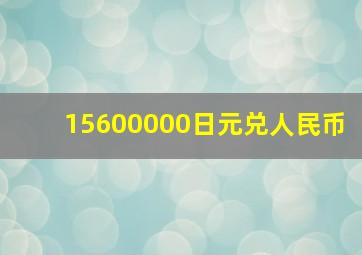 15600000日元兑人民币